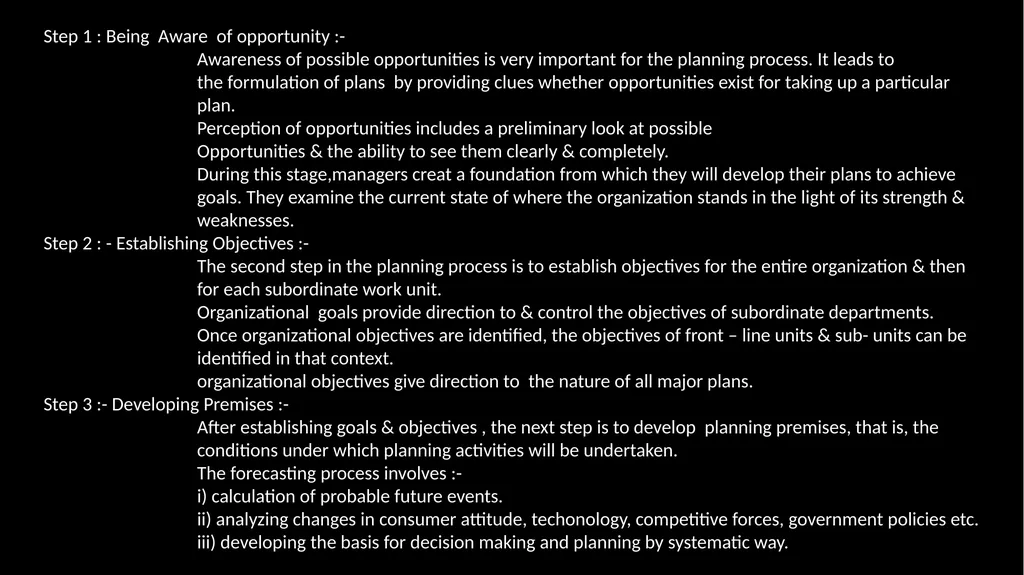 Step 1 : Being Aware of opportunity :-

Awareness of possible opportunities is very important for the planning process. It leads to the formulation of plans by providing clues whether opportunities exist for taking up a particular plan.

Perception of opportunities includes a preliminary look at possible Opportunities & the ability to see them clearly & completely.

During this stage,managers creat a foundation from which they will develop their plans to achieve goals. They examine the current state of where the organization stands in the light of its strength & weaknesses.

Step 2 : - Establishing Objectives :-

The second step in the planning process is to establish objectives for the entire organization & then for each subordinate work unit.

Organizational goals provide direction to & control the objectives of subordinate departments.

Once organizational objectives are identified, the objectives of front – line units & sub- units can be identified in that context.

organizational objectives give direction to the nature of all major plans.

Step 3 :- Developing Premises :-

After establishing goals & objectives , the next step is to develop planning premises, that is, the conditions under which planning activities will be undertaken.

The forecasting process involves :-

i) calculation of probable future events.

ii) analyzing changes in consumer attitude, techonology, competitive forces, government policies etc.

iii) developing the basis for decision making and planning by systematic way.